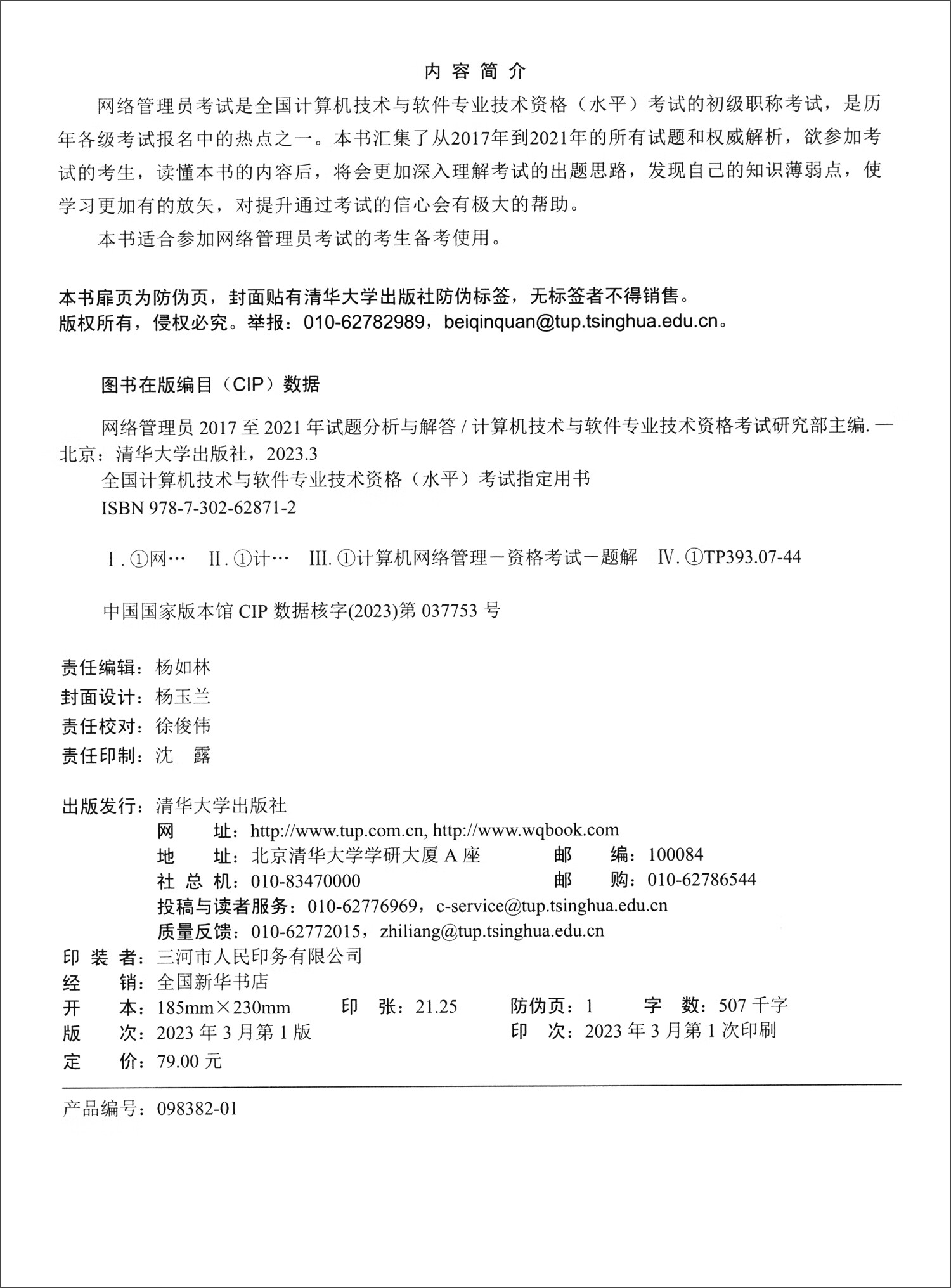 内容简介

网络管理员考试是全国计算机技术与软件专业技术资格（水平）考试的初级职称考试，是历年各级考试报名中的热点之一。本书汇集了从2017年到2021年的所有试题和权威解析，欲参加考试的考生，读懂本书的内容后，将会更加深入理解考试的出题思路，发现自己的知识薄弱点，使学习更加有的放矢，对提升通过考试的信心会有极大的帮助。

本书适合参加网络管理员考试的考生备考使用。

本书扉页为防伪页，封面贴有清华大学出版社防伪标签，无标签者不得销售。
版权所有，侵权必究。举报：010-62782989，beiqinquan@tup.tsinghua.edu.cn。

图书在版编目（CIP）数据

网络管理员2017至2021年试题分析与解答/计算机技术与软件专业技术资格考试研究部主编.—北京：清华大学出版社，2023.3
全国计算机技术与软件专业技术资格（水平）考试指定用书
ISBN 978-7-302-62871-2

Ⅰ.①网… Ⅱ.①计… Ⅲ.①计算机网络管理－资格考试－题解 Ⅳ.①TP393.07-44

中国国家版本馆CIP数据核字(2023)第037753号

责任编辑：杨如林
封面设计：杨玉兰
责任校对：徐俊伟
责任印制：沈 露

出版发行：清华大学出版社
网 址：http://www.tup.com.cn, http://www.wqbook.com
地 址：北京清华大学学研大厦A座 邮 编：100084
社 总 机：010-83470000 邮 购：010-62786544
投稿与读者服务：010-62776969，c-service@tup.tsinghua.edu.cn
质量反馈：010-62772015，zhiliang@tup.tsinghua.edu.cn
印 装 者：三河市人民印务有限公司
经 销：全国新华书店
开 本：185mm×230mm 印 张：21.25 防伪页：1 字 数：507千字
版 次：2023年3月第1版 印 次：2023年3月第1次印刷
定 价：79.00元

产品编号：098382-01